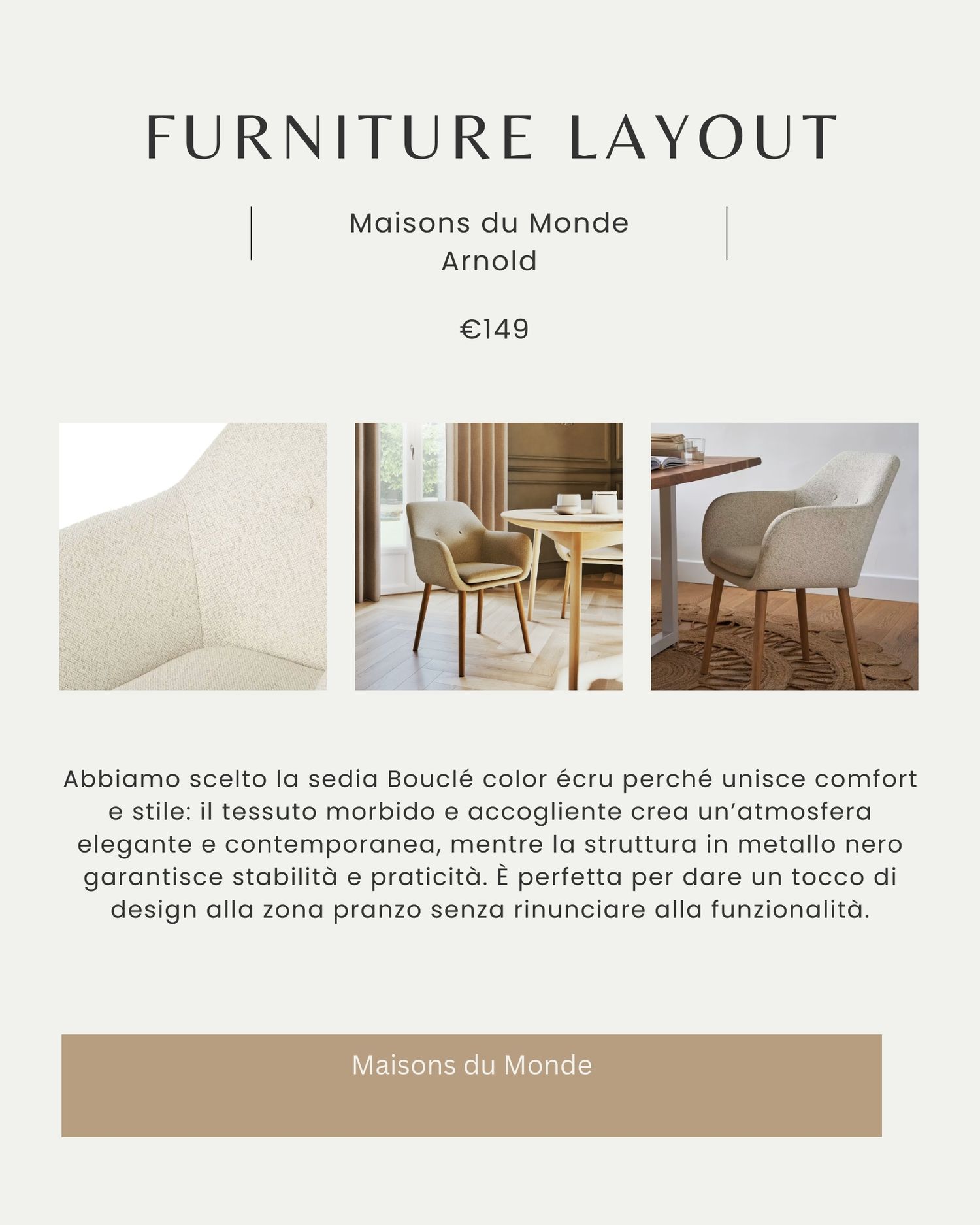 FURNITURE LAYOUT

Maisons du Monde
Arnold

€149

Abbiamo scelto la sedia Bouclé color écru perché unisce comfort e stile: il tessuto morbido e accogliente crea un’atmosfera elegante e contemporanea, mentre la struttura in metallo nero garantisce stabilità e praticità. È perfetta per dare un tocco di design alla zona pranzo senza rinunciare alla funzionalità.

Maisons du Monde